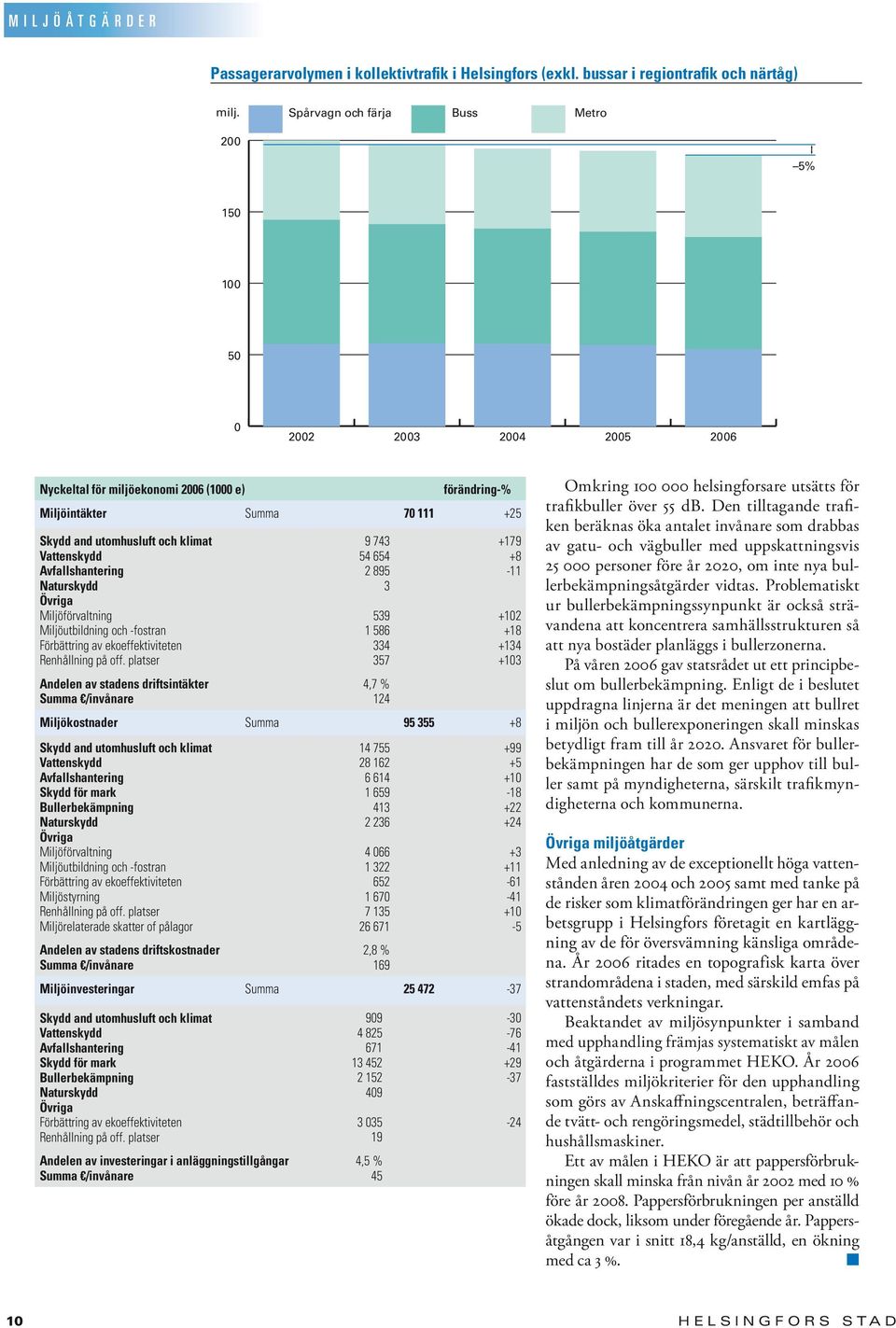 MILJÖÅTGÄRDER

Passagerarvolymen i kollektivtrafik i Helsingfors (exkl. bussar i regiontrafik och närtåg)

milj. Spårvagn och färja Buss Metro

200
150
100
50
0

–5%

2002 2003 2004 2005 2006

| Nyckeltal för miljöekonomi 2006 (1000 e) | | | förändring-% |
|---|---|---|---|
| Miljöintäkter | Summa | 70 111 | +25 |
| Skydd and utomhusluft och klimat | 9 743 | | +179 |
| Vattenskydd | 54 654 | | +8 |
| Avfallshantering | 2 895 | | -11 |
| Naturskydd | 3 | | |
| Övriga | | | |
| Miljöförvaltning | 539 | | +102 |
| Miljöutbildning och -fostran | 1 586 | | +18 |
| Förbättring av ekoeffektiviteten | 334 | | +134 |
| Renhållning på off. platser | 357 | | +103 |
| Andelen av stadens driftsintäkter | 4,7 % | | |
| Summa €/invånare | 124 | | |
| Miljökostnader | Summa | 95 355 | +8 |
| Skydd and utomhusluft och klimat | 14 755 | | +99 |
| Vattenskydd | 28 162 | | +5 |
| Avfallshantering | 6 614 | | +10 |
| Skydd för mark | 1 659 | | -18 |
| Bullerbekämpning | 413 | | +22 |
| Naturskydd | 2 236 | | +24 |
| Övriga | | | |
| Miljöförvaltning | 4 066 | | +3 |
| Miljöutbildning och -fostran | 1 322 | | +11 |
| Förbättring av ekoeffektiviteten | 652 | | -61 |
| Miljöstyrning | 1 670 | | -41 |
| Renhållning på off. platser | 7 135 | | +10 |
| Miljörelaterade skatter of pålagor | 26 671 | | -5 |
| Andelen av stadens driftskostnader | 2,8 % | | |
| Summa €/invånare | 169 | | |
| Miljöinvesteringar | Summa | 25 472 | -37 |
| Skydd and utomhusluft och klimat | 909 | | -30 |
| Vattenskydd | 4 825 | | -76 |
| Avfallshantering | 671 | | -41 |
| Skydd för mark | 13 452 | | +29 |
| Bullerbekämpning | 2 152 | | -37 |
| Naturskydd | 409 | | |
| Övriga | | | |
| Förbättring av ekoeffektiviteten | 3 035 | | -24 |
| Renhållning på off. platser | 19 | | |
| Andelen av investeringar i anläggningstillgångar | 4,5 % | | |
| Summa €/invånare | 45 | | |

Omkring 100 000 helsingforsare utsätts för trafikbuller över 55 dB. Den tilltagande trafiken beräknas öka antalet invånare som drabbas av gatu- och vägbuller med uppskattningsvis 25 000 personer före år 2020, om inte nya bullerbekämpningsåtgärder vidtas. Problematiskt ur bullerbekämpningssynpunkt är också strävandena att koncentrera samhällsstrukturen så att nya bostäder planläggs i bullerzonerna.

På våren 2006 gav statsrådet ut ett principbeslut om bullerbekämpning. Enligt de i beslutet uppdragna linjerna är det meningen att bullret i miljön och bullerexponeringen skall minskas betydligt fram till år 2020. Ansvaret för bullerbekämpningen har de som ger upphov till buller samt på myndigheterna, särskilt trafikmyndigheterna och kommunerna.

Övriga miljöåtgärder
Med anledning av de exceptionellt höga vattenstånden åren 2004 och 2005 samt med tanke på de risker som klimatförändringen ger har en arbetsgrupp i Helsingfors företagit en kartläggning av de för översvämning känsliga områdena. År 2006 ritades en topografisk karta över strandområdena i staden, med särskild emfas på vattenståndets verkningar.

Beaktandet av miljösynpunkter i samband med upphandling främjas systematiskt av målen och åtgärderna i programmet HEKO. År 2006 fastställdes miljökriterier för den upphandling som görs av Anskaffningscentralen, beträffande tvätt- och rengöringsmedel, städtillbehör och hushållsmaskiner.

Ett av målen i HEKO är att pappersförbrukningen skall minska från nivån år 2002 med 10 % före år 2008. Pappersförbrukningen per anställd ökade dock, liksom under föregående år. Pappersåtgången var i snitt 18,4 kg/anställd, en ökning med ca 3 %.

10 HELSINGFORS STAD